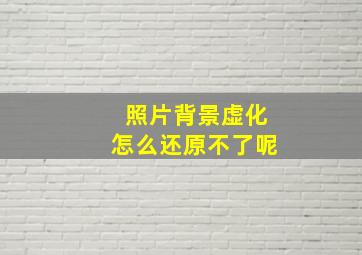 照片背景虚化
怎么还原不了呢